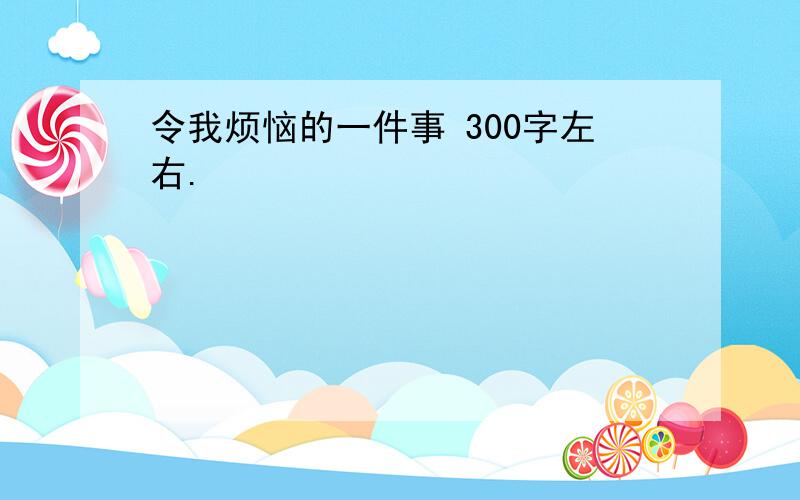 令我烦恼的一件事 300字左右.